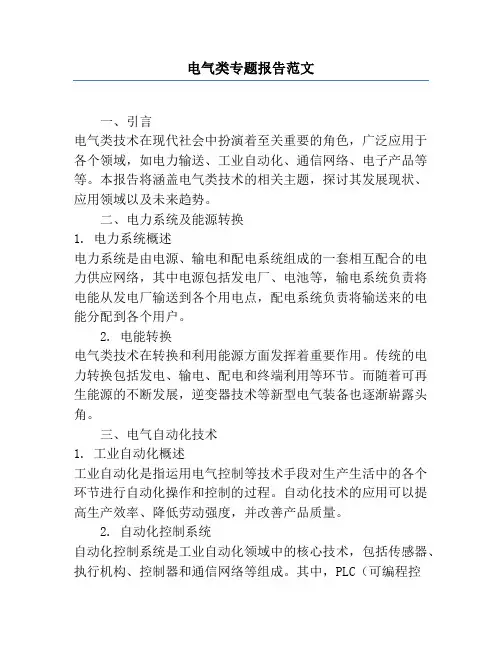 电气类专题报告范文

一、引言

电气类技术在现代社会中扮演着至关重要的角色，广泛应用于各个领域，如电力输送、工业自动化、通信网络、电子产品等等。本报告将涵盖电气类技术的相关主题，探讨其发展现状、应用领域以及未来趋势。

二、电力系统及能源转换

1. 电力系统概述

电力系统是由电源、输电和配电系统组成的一套相互配合的电力供应网络，其中电源包括发电厂、电池等，输电系统负责将电能从发电厂输送到各个用电点，配电系统负责将输送来的电能分配到各个用户。

2. 电能转换

电气类技术在转换和利用能源方面发挥着重要作用。传统的电力转换包括发电、输电、配电和终端利用等环节。而随着可再生能源的不断发展，逆变器技术等新型电气装备也逐渐崭露头角。

三、电气自动化技术

1. 工业自动化概述

工业自动化是指运用电气控制等技术手段对生产生活中的各个环节进行自动化操作和控制的过程。自动化技术的应用可以提高生产效率、降低劳动强度，并改善产品质量。

2. 自动化控制系统

自动化控制系统是工业自动化领域中的核心技术，包括传感器、执行机构、控制器和通信网络等组成。其中，PLC（可编程控